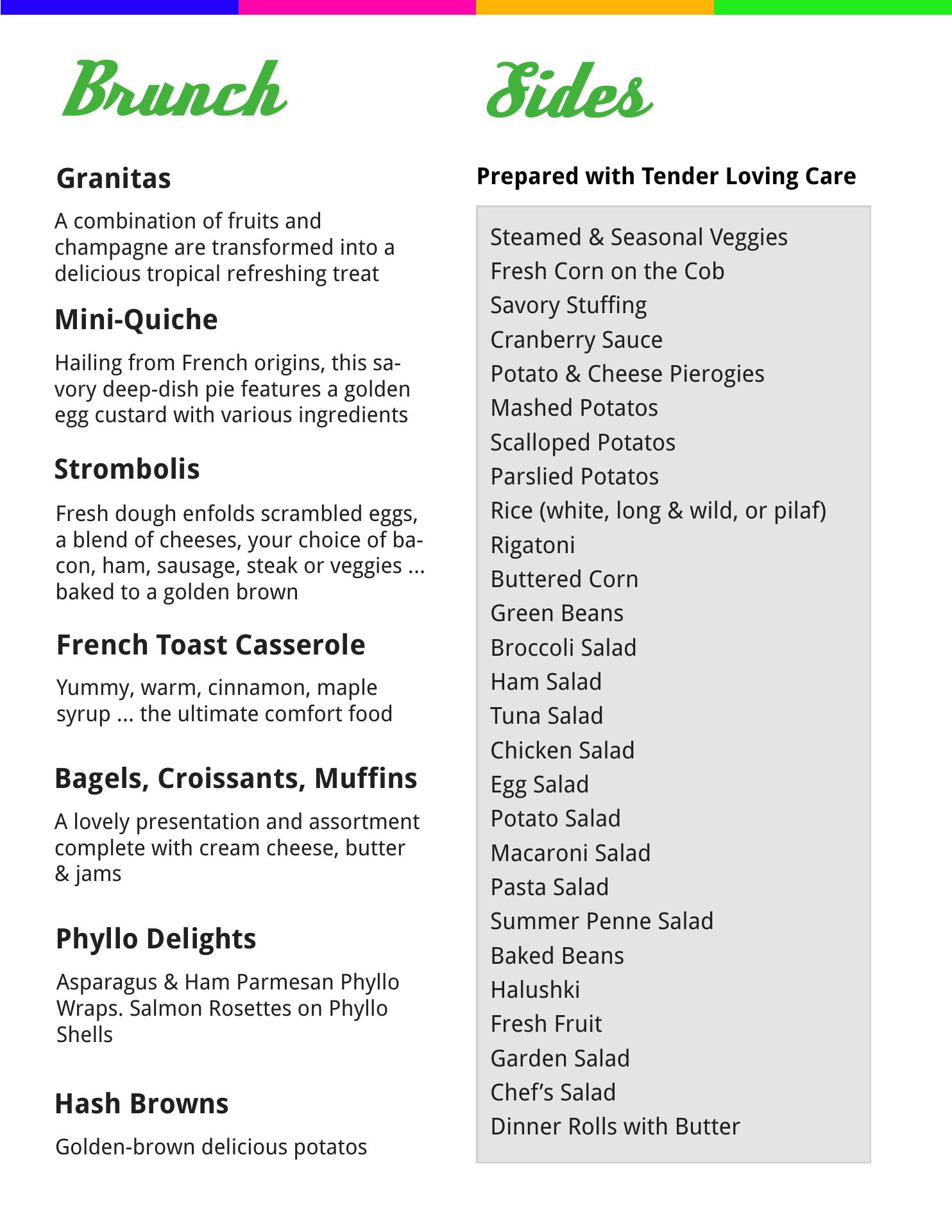 Brunch

Granitas

A combination of fruits and champagne are transformed into a delicious tropical refreshing treat

Mini-Quiche

Hailing from French origins, this savory deep-dish pie features a golden egg custard with various ingredients

Strombolis

Fresh dough enfolds scrambled eggs, a blend of cheeses, your choice of bacon, ham, sausage, steak or veggies ... baked to a golden brown

French Toast Casserole

Yummy, warm, cinnamon, maple syrup ... the ultimate comfort food

Bagels, Croissants, Muffins

A lovely presentation and assortment complete with cream cheese, butter & jams

Phyllo Delights

Asparagus & Ham Parmesan Phyllo Wraps. Salmon Rosettes on Phyllo Shells

Hash Browns

Golden-brown delicious potatos

Sides

Prepared with Tender Loving Care

Steamed & Seasonal Veggies
Fresh Corn on the Cob
Savory Stuffing
Cranberry Sauce
Potato & Cheese Pierogies
Mashed Potatos
Scalloped Potatos
Parslied Potatos
Rice (white, long & wild, or pilaf)
Rigatoni
Buttered Corn
Green Beans
Broccoli Salad
Ham Salad
Tuna Salad
Chicken Salad
Egg Salad
Potato Salad
Macaroni Salad
Pasta Salad
Summer Penne Salad
Baked Beans
Halushki
Fresh Fruit
Garden Salad
Chef's Salad
Dinner Rolls with Butter